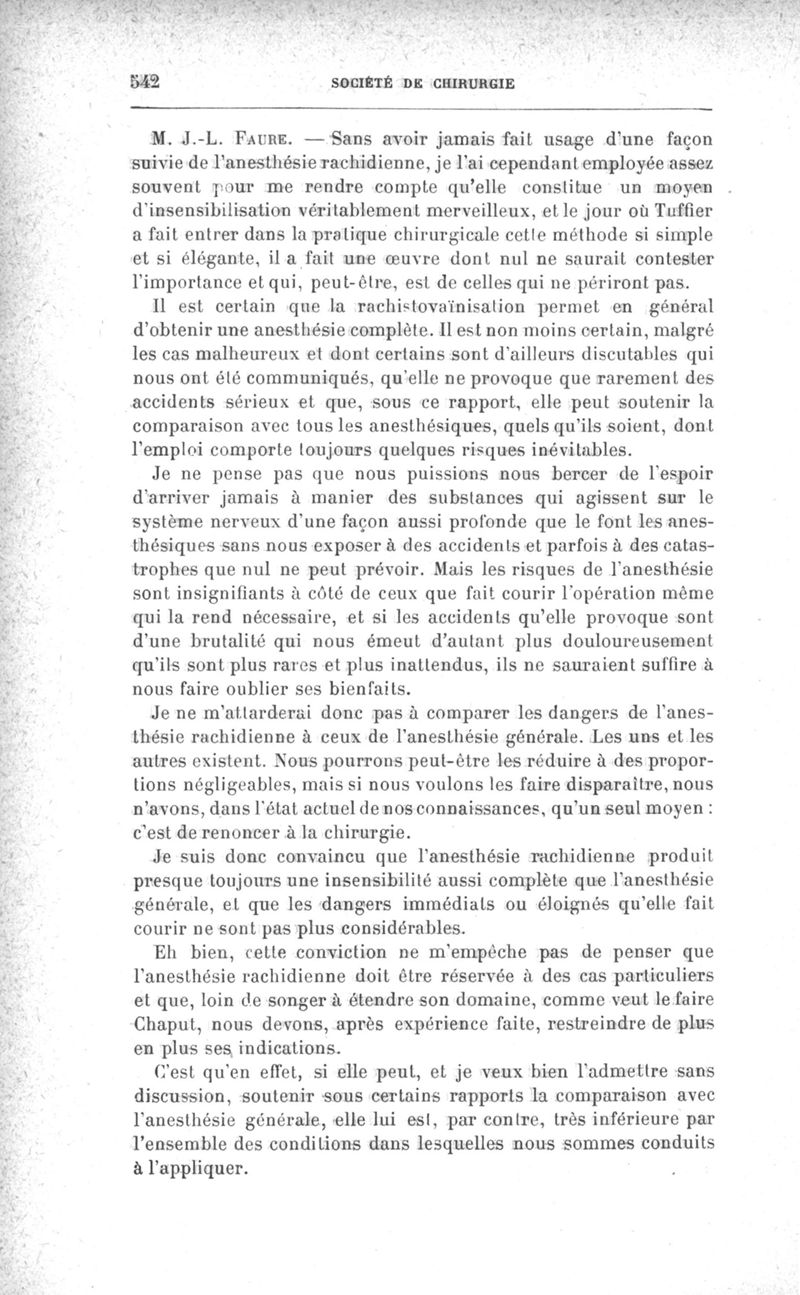 542 SOCIÉTÉ DE CHIRURGIE

M. J.-L. Faure. — Sans avoir jamais fait usage d'une façon suivie de l'anesthésie rachidienne, je l'ai cependant employée assez souvent pour me rendre compte qu'elle constitue un moyen d'insensibilisation véritablement merveilleux, et le jour où Tuffier a fait entrer dans la pratique chirurgicale cette méthode si simple et si élégante, il a fait une œuvre dont nul ne saurait contester l'importance et qui, peut-être, est de celles qui ne périront pas.

Il est certain que la rachistovaïnisation permet en général d'obtenir une anesthésie complète. Il est non moins certain, malgré les cas malheureux et dont certains sont d'ailleurs discutables qui nous ont été communiqués, qu'elle ne provoque que rarement des accidents sérieux et que, sous ce rapport, elle peut soutenir la comparaison avec tous les anesthésiques, quels qu'ils soient, dont l'emploi comporte toujours quelques risques inévitables.

Je ne pense pas que nous puissions nous bercer de l'espoir d'arriver jamais à manier des substances qui agissent sur le système nerveux d'une façon aussi profonde que le font les anesthésiques sans nous exposer à des accidents et parfois à des catastrophes que nul ne peut prévoir. Mais les risques de l'anesthésie sont insignifiants à côté de ceux que fait courir l'opération même qui la rend nécessaire, et si les accidents qu'elle provoque sont d'une brutalité qui nous émeut d'autant plus douloureusement qu'ils sont plus rares et plus inattendus, ils ne sauraient suffire à nous faire oublier ses bienfaits.

Je ne m'attarderai donc pas à comparer les dangers de l'anesthésie rachidienne à ceux de l'anesthésie générale. Les uns et les autres existent. Nous pourrons peut-être les réduire à des proportions négligeables, mais si nous voulons les faire disparaître, nous n'avons, dans l'état actuel de nos connaissances, qu'un seul moyen : c'est de renoncer à la chirurgie.

Je suis donc convaincu que l'anesthésie rachidienne produit presque toujours une insensibilité aussi complète que l'anesthésie générale, et que les dangers immédiats ou éloignés qu'elle fait courir ne sont pas plus considérables.

Eh bien, cette conviction ne m'empêche pas de penser que l'anesthésie rachidienne doit être réservée à des cas particuliers et que, loin de songer à étendre son domaine, comme veut le faire Chaput, nous devons, après expérience faite, restreindre de plus en plus ses indications.

C'est qu'en effet, si elle peut, et je veux bien l'admettre sans discussion, soutenir sous certains rapports la comparaison avec l'anesthésie générale, elle lui est, par contre, très inférieure par l'ensemble des conditions dans lesquelles nous sommes conduits à l'appliquer.